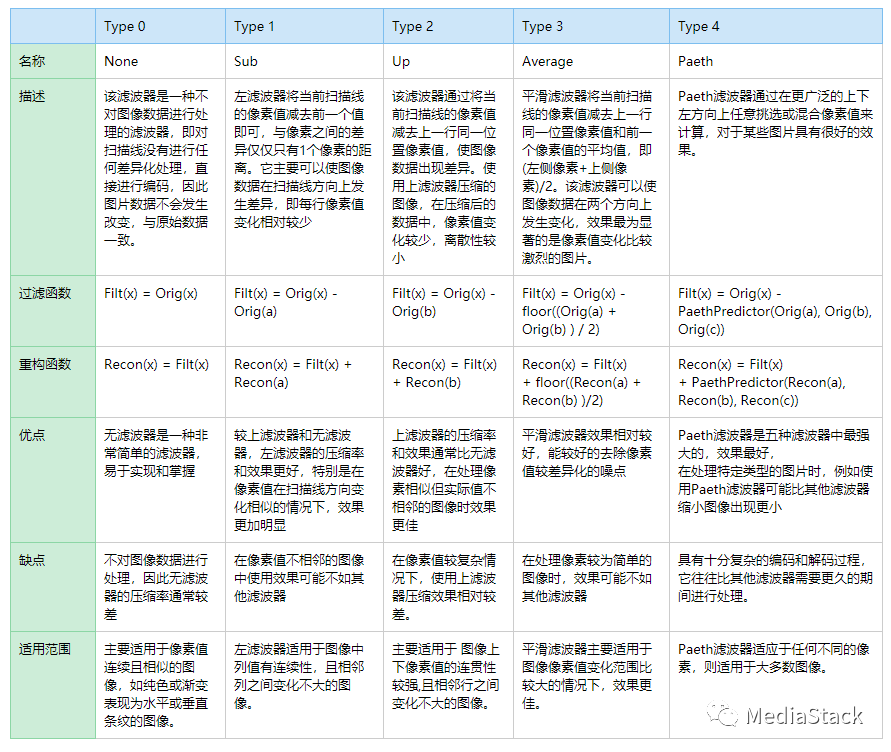 |  | Type 0 | Type 1 | Type 2 | Type 3 | Type 4 |
|---|---|---|---|---|---|
| 名称 | None | Sub | Up | Average | Paeth |
| 描述 | 该滤波器是一种不对图像数据进行处理的滤波器，即对扫描线没有进行任何差异化处理，直接进行编码，因此图片数据不会发生改变，与原始数据一致。 | 左滤波器将当前扫描线的像素值减去前一个值即可，与像素之间的差异仅仅只有1个像素的距离。它主要可以使图像数据在扫描线方向上发生差异，即每行像素值变化相对较少 | 该滤波器通过将当前扫描线的像素值减去上一行同一位置像素值，使图像数据出现差异。使用上滤波器压缩的图像，在压缩后的数据中，像素值变化较少，离散性较小 | 平滑滤波器将当前扫描线的像素值减去上一行同一位置像素值和前一个像素值的平均值，即(左侧像素+上侧像素)/2。该滤波器可以使图像数据在两个方向上发生变化，效果最为显著的是像素值变化比较激烈的图片。 | Paeth滤波器通过在更广泛的上下左方向上任意挑选或混合像素值来计算，对于某些图片具有很好的效果。 |
| 过滤函数 | Filt(x) = Orig(x) | Filt(x) = Orig(x) - Orig(a) | Filt(x) = Orig(x) - Orig(b) | Filt(x) = Orig(x) - floor((Orig(a) + Orig(b) ) / 2) | Filt(x) = Orig(x) - PaethPredictor(Orig(a), Orig(b), Orig(c)) |
| 重构函数 | Recon(x) = Filt(x) | Recon(x) = Filt(x) + Recon(a) | Recon(x) = Filt(x) + Recon(b) | Recon(x) = Filt(x) + floor((Recon(a) + Recon(b) )/2) | Recon(x) = Filt(x) + PaethPredictor(Recon(a), Recon(b), Recon(c)) |
| 优点 | 无滤波器是一种非常简单的滤波器，易于实现和掌握 | 较上滤波器和无滤波器，左滤波器的压缩率和效果更好，特别是在像素值在扫描线方向变化相似的情况下，效果更加明显 | 上滤波器的压缩率和效果通常比无滤波器好，在处理像素相似但实际值不相邻的图像时效果更佳 | 平滑滤波器效果相对较好，能较好的去除像素值较差异化的噪点 | Paeth滤波器是五种滤波器中最强大的，效果最好，在处理特定类型的图片时，例如使用Paeth滤波器可能比其他滤波器缩小图像出现更小 |
| 缺点 | 不对图像数据进行处理，因此无滤波器的压缩率通常较差 | 在像素值不相邻的图像中使用效果可能不如其他滤波器 | 在像素值较复杂情况下，使用上滤波器压缩效果相对较差。 | 在处理像素较为简单的图像时，效果可能不如其他滤波器 | 具有十分复杂的编码和解码过程，它往往比其他滤波器需要更久的期间进行处理。 |
| 适用范围 | 主要适用于像素值连续且相似的图像，如纯色或渐变表现为水平或垂直条纹的图像。 | 左滤波器适用于图像中列值有连续性，且相邻列之间变化不大的图像。 | 主要适用于 图像上下像素值的连贯性较强,且相邻行之间变化不大的图像。 | 平滑滤波器主要适用于图像像素值变化范围比较大的情况下，效果更佳。 | Paeth滤波器适应于任何不同的像素，则适用于大多数图像。 |

MediaStack